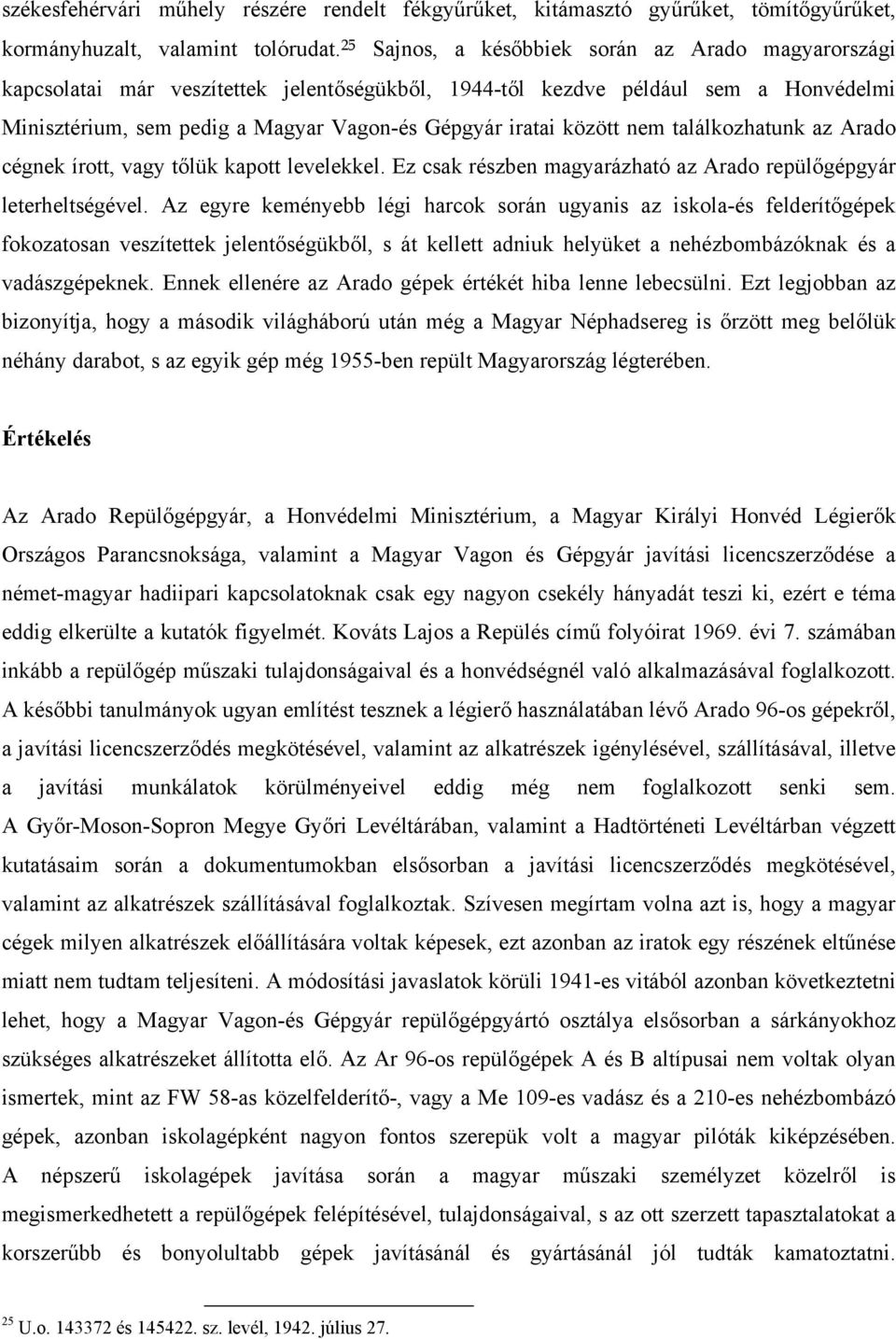 székesfehérvári műhely részére rendelt fékgyűrűket, kitámasztó gyűrűket, tömítőgyűrűket, kormányhuzalt, valamint tolórudat.$^{25}$ Sajnos, a későbbiek során az Arado magyarországi kapcsolatai már veszítettek jelentőségükből, 1944-től kezdve például sem a Honvédelmi Minisztérium, sem pedig a Magyar Vagon-és Gépgyár iratai között nem találkozhatunk az Arado cégnek írott, vagy tőlük kapott levelekkel. Ez csak részben magyarázható az Arado repülőgépgyár leterheltségével. Az egyre keményebb légi harcok során ugyanis az iskola-és felderítőgépek fokozatosan veszítettek jelentőségükből, s át kellett adniuk helyüket a nehézbombázóknak és a vadászgépeknek. Ennek ellenére az Arado gépek értékét hiba lenne lebecsülni. Ezt legjobban az bizonyítja, hogy a második világháború után még a Magyar Néphadsereg is őrzött meg belőlük néhány darabot, s az egyik gép még 1955-ben repült Magyarország légterében.

Értékelés

Az Arado Repülőgépgyár, a Honvédelmi Minisztérium, a Magyar Királyi Honvéd Légierők Országos Parancsnoksága, valamint a Magyar Vagon és Gépgyár javítási licencszerződése a német-magyar hadiipari kapcsolatoknak csak egy nagyon csekély hányadát teszi ki, ezért e téma eddig elkerülte a kutatók figyelmét. Kováts Lajos a Repülés című folyóirat 1969. évi 7. számában inkább a repülőgép műszaki tulajdonságaival és a honvédségnél való alkalmazásával foglalkozott. A későbbi tanulmányok ugyan említést tesznek a légierő használatában lévő Arado 96-os gépekről, a javítási licencszerződés megkötésével, valamint az alkatrészek igénylésével, szállításával, illetve a javítási munkálatok körülményeivel eddig még nem foglalkozott senki sem. A Győr-Moson-Sopron Megye Győri Levéltárában, valamint a Hadtörténeti Levéltárban végzett kutatásaim során a dokumentumokban elsősorban a javítási licencszerződés megkötésével, valamint az alkatrészek szállításával foglalkoztak. Szívesen megírtam volna azt is, hogy a magyar cégek milyen alkatrészek előállítására voltak képesek, ezt azonban az iratok egy részének eltűnése miatt nem tudtam teljesíteni. A módosítási javaslatok körüli 1941-es vitából azonban következtetni lehet, hogy a Magyar Vagon-és Gépgyár repülőgépgyártó osztálya elsősorban a sárkányokhoz szükséges alkatrészeket állította elő. Az Ar 96-os repülőgépek A és B altípusai nem voltak olyan ismertek, mint az FW 58-as közelfelderítő-, vagy a Me 109-es vadász és a 210-es nehézbombázó gépek, azonban iskolagépként nagyon fontos szerepük volt a magyar pilóták kiképzésében. A népszerű iskolagépek javítása során a magyar műszaki személyzet közelről is megismerkedhetett a repülőgépek felépítésével, tulajdonságaival, s az ott szerzett tapasztalatokat a korszerűbb és bonyolultabb gépek javításánál és gyártásánál jól tudták kamatoztatni.

$^{25}$ U.o. 143372 és 145422. sz. levél, 1942. július 27.